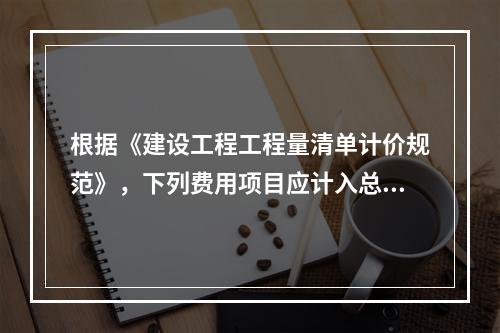 根据《建设工程工程量清单计价规范》，下列费用项目应计入总…